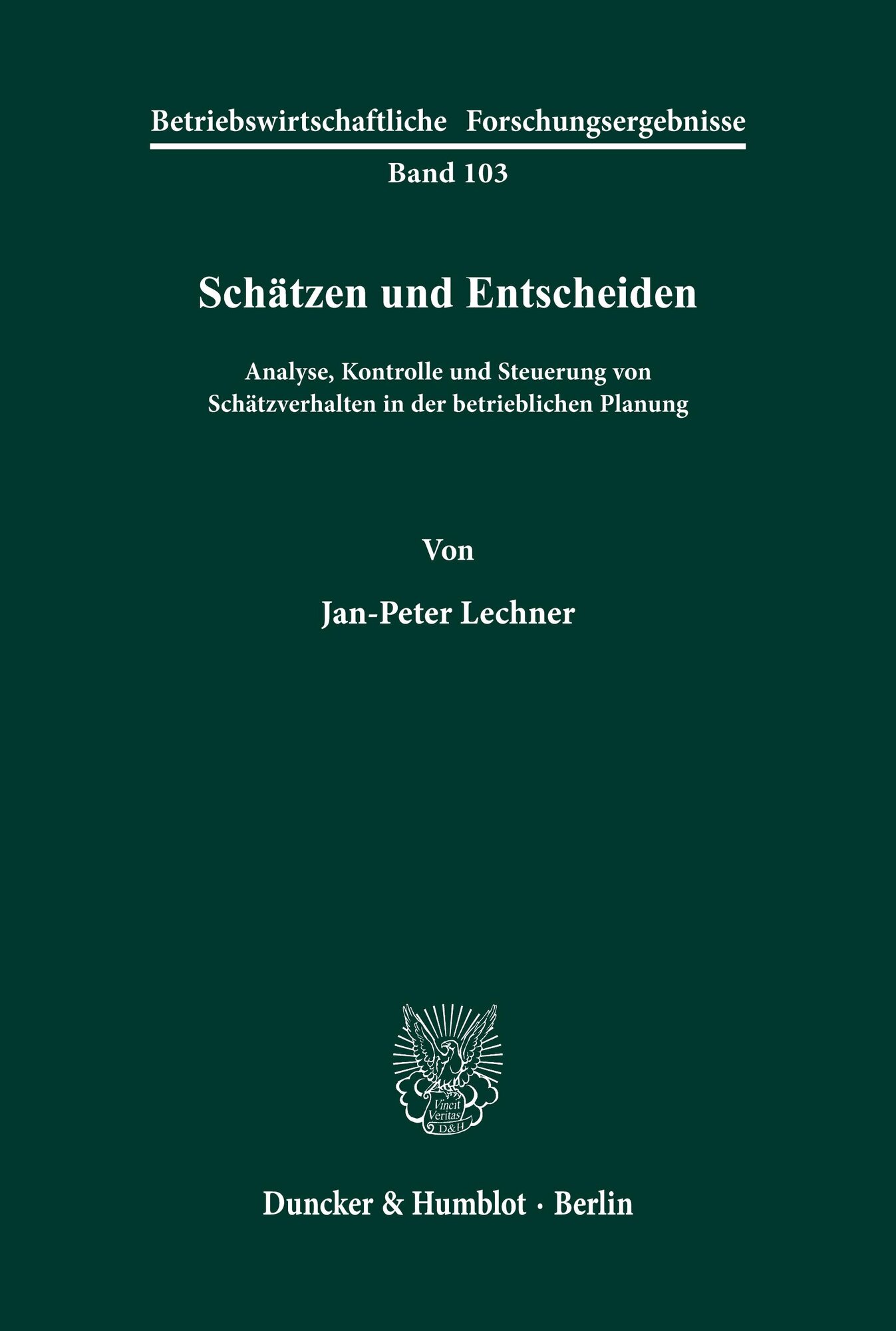 Betriebswirtschaftliche Forschungsergebnisse

Band 103

Schätzen und Entscheiden

Analyse, Kontrolle und Steuerung von Schätzverhalten in der betrieblichen Planung

Von

Jan-Peter Lechner

Vincit Veritas D&H

Duncker & Humblot · Berlin